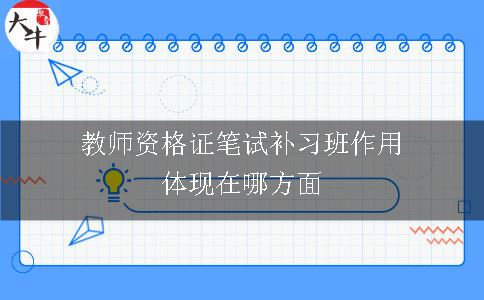 大牛

教师资格证笔试补习班作用体现在哪方面